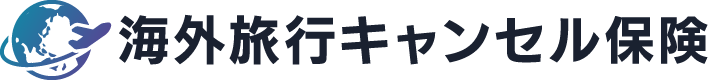 海外旅行キャンセル保険